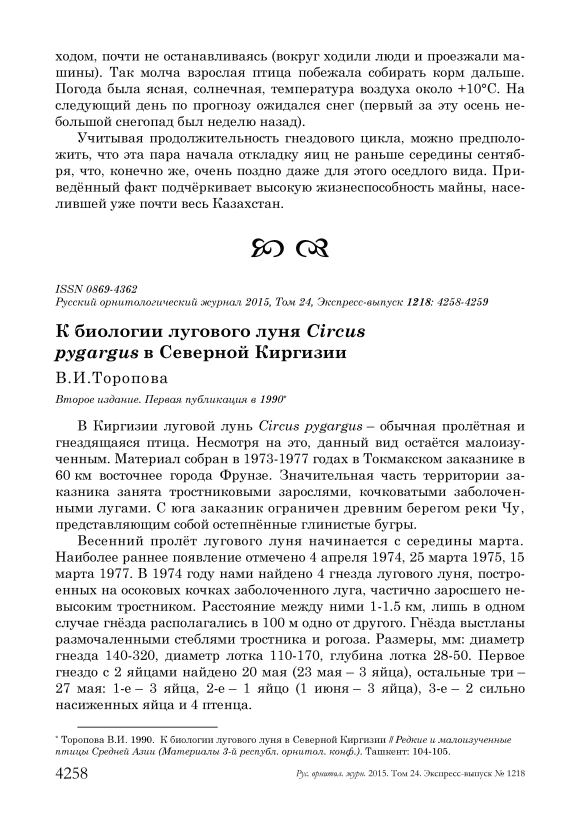 ходом, почти не останавливаясь (вокруг ходили люди и проезжали машины). Так молча взрослая птица побежала собирать корм дальше. Погода была ясная, солнечная, температура воздуха около +10°С. На следующий день по прогнозу ожидался снег (первый за эту осень небольшой снегопад был неделю назад).

Учитывая продолжительность гнездового цикла, можно предположить, что эта пара начала откладку яиц не раньше середины сентября, что, конечно же, очень поздно даже для этого оседлого вида. Приведённый факт подчёркивает высокую жизнеспособность майны, населившей уже почти весь Казахстан.

ISSN 0869-4362
Русский орнитологический журнал 2015, Том 24, Экспресс-выпуск 1218: 4258-4259

К биологии лугового луня Circus pygargus в Северной Киргизии

В.И.Торопова

Второе издание. Первая публикация в 1990*

В Киргизии луговой лунь Circus pygargus – обычная пролётная и гнездящаяся птица. Несмотря на это, данный вид остаётся малоизученным. Материал собран в 1973-1977 годах в Токмакском заказнике в 60 км восточнее города Фрунзе. Значительная часть территории заказника занята тростниковыми зарослями, кочковатыми заболоченными лугами. С юга заказник ограничен древним берегом реки Чу, представляющим собой остепнённые глинистые бугры.

Весенний пролёт лугового луня начинается с середины марта. Наиболее раннее появление отмечено 4 апреля 1974, 25 марта 1975, 15 марта 1977. В 1974 году нами найдено 4 гнезда лугового луня, построенных на осоковых кочках заболоченного луга, частично заросшего невысоким тростником. Расстояние между ними 1-1.5 км, лишь в одном случае гнёзда располагались в 100 м одно от другого. Гнёзда выстланы размочаленными стеблями тростника и рогоза. Размеры, мм: диаметр гнезда 140-320, диаметр лотка 110-170, глубина лотка 28-50. Первое гнездо с 2 яйцами найдено 20 мая (23 мая – 3 яйца), остальные три – 27 мая: 1-е – 3 яйца, 2-е – 1 яйцо (1 июня – 3 яйца), 3-е – 2 сильно насиженных яйца и 4 птенца.

* Торопова В.И. 1990. К биологии лугового луня в Северной Киргизии // Редкие и малоизученные птицы Средней Азии (Материалы 3-й республ. орнитол. конф.). Ташкент: 104-105.

4258 Рус. орнитол. журн. 2015. Том 24. Экспресс-выпуск № 1218